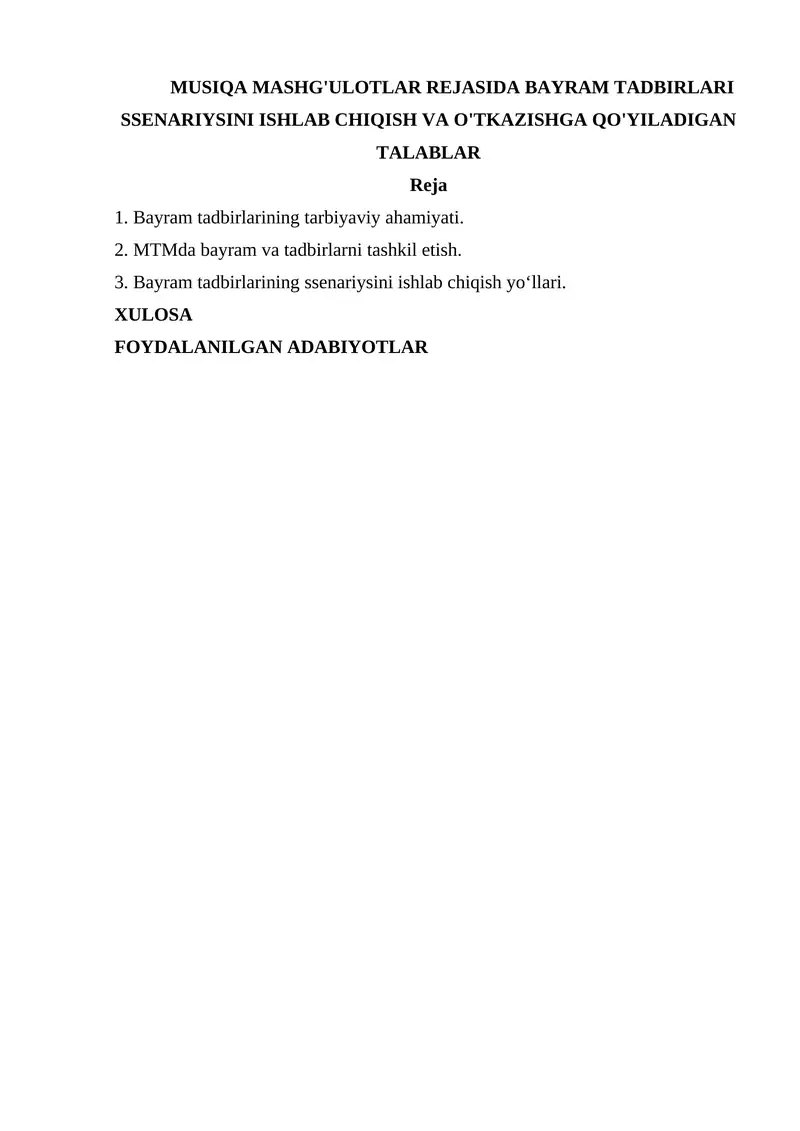 MUSIQA MASHG'ULOTLAR REJASIDA BAYRAM TADBIRLARI SSENARIYSINI ISHLAB CHIQISH VA O'TKAZISHGA QO'YILADIGAN TALABLAR

Reja

1. Bayram tadbirlarining tarbiyaviy ahamiyati.

2. MTMda bayram va tadbirlarni tashkil etish.

3. Bayram tadbirlarining ssenariysini ishlab chiqish yo‘llari.

XULOSA

FOYDALANILGAN ADABIYOTLAR